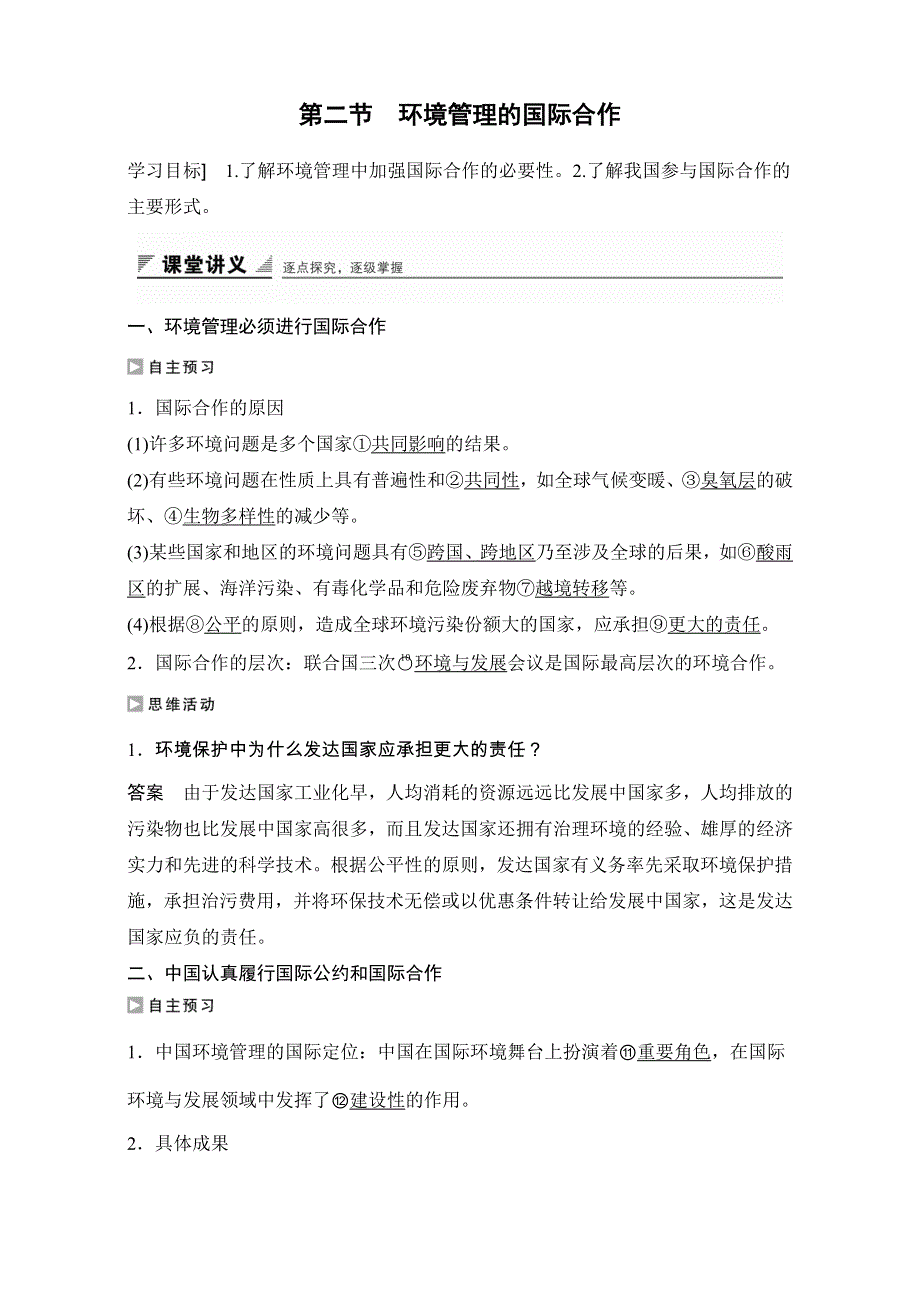 第二节　环境管理的国际合作

学习目标]　1.了解环境管理中加强国际合作的必要性。2.了解我国参与国际合作的主要形式。

课堂讲义　逐点探究，逐级掌握

一、环境管理必须进行国际合作

自主预习

1．国际合作的原因

(1)许多环境问题是多个国家①共同影响的结果。

(2)有些环境问题在性质上具有普遍性和②共同性，如全球气候变暖、③臭氧层的破坏、④生物多样性的减少等。

(3)某些国家和地区的环境问题具有⑤跨国、跨地区乃至涉及全球的后果，如⑥酸雨区的扩展、海洋污染、有毒化学品和危险废弃物⑦越境转移等。

(4)根据⑧公平的原则，造成全球环境污染份额大的国家，应承担⑨更大的责任。

2．国际合作的层次：联合国三次⑩环境与发展会议是国际最高层次的环境合作。

思维活动

1．环境保护中为什么发达国家应承担更大的责任？

答案　由于发达国家工业化早，人均消耗的资源远远比发展中国家多，人均排放的污染物也比发展中国家高很多，而且发达国家还拥有治理环境的经验、雄厚的经济实力和先进的科学技术。根据公平性的原则，发达国家有义务率先采取环境保护措施，承担治污费用，并将环保技术无偿或以优惠条件转让给发展中国家，这是发达国家应负的责任。

二、中国认真履行国际公约和国际合作

自主预习

1．中国环境管理的国际定位：中国在国际环境舞台上扮演着⑪重要角色，在国际环境与发展领域中发挥了⑫建设性的作用。

2．具体成果